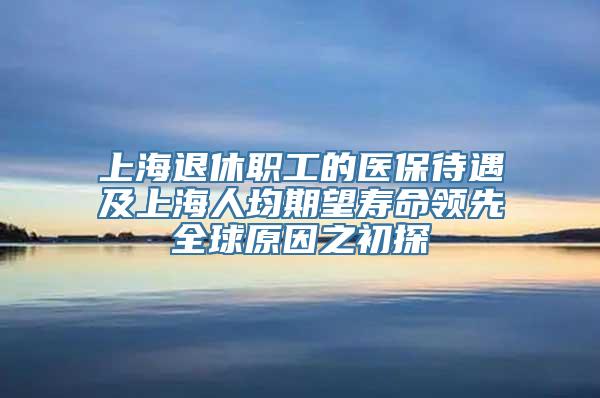 上海退休职工的医保待遇及上海人均期望寿命领先全球原因之初探